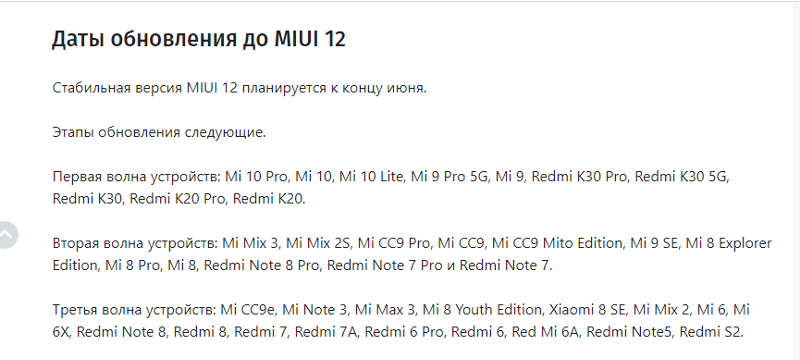 Даты обновления до MIUI 12

Стабильная версия MIUI 12 планируется к концу июня.

Этапы обновления следующие.

Первая волна устройств: Mi 10 Pro, Mi 10, Mi 10 Lite, Mi 9 Pro 5G, Mi 9, Redmi K30 Pro, Redmi K30 5G, Redmi K30, Redmi K20 Pro, Redmi K20.

Вторая волна устройств: Mi Mix 3, Mi Mix 2S, Mi CC9 Pro, Mi CC9, Mi CC9 Mito Edition, Mi 9 SE, Mi 8 Explorer Edition, Mi 8 Pro, Mi 8, Redmi Note 8 Pro, Redmi Note 7 Pro и Redmi Note 7.

Третья волна устройств: Mi CC9e, Mi Note 3, Mi Max 3, Mi 8 Youth Edition, Xiaomi 8 SE, Mi Mix 2, Mi 6, Mi 6X, Redmi Note 8, Redmi 8, Redmi 7, Redmi 7A, Redmi 6 Pro, Redmi 6, Red Mi 6A, Redmi Note5, Redmi S2.